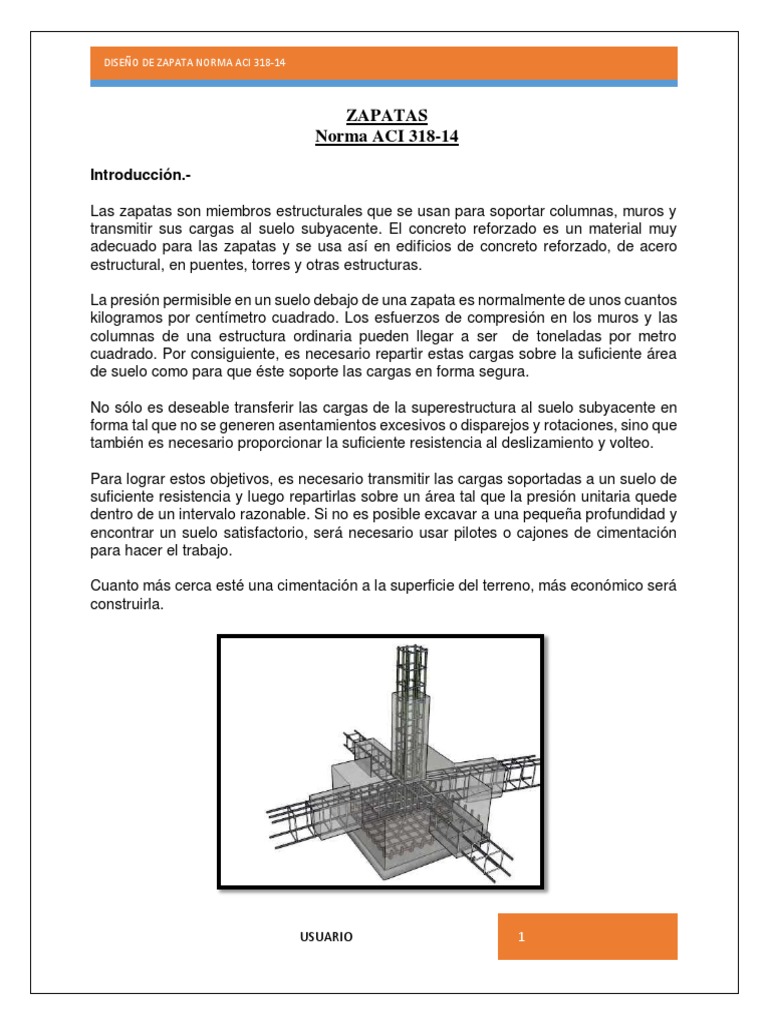 DISEÑO DE ZAPATA NORMA ACI 318-14

ZAPATAS
Norma ACI 318-14

Introducción.-

Las zapatas son miembros estructurales que se usan para soportar columnas, muros y transmitir sus cargas al suelo subyacente. El concreto reforzado es un material muy adecuado para las zapatas y se usa así en edificios de concreto reforzado, de acero estructural, en puentes, torres y otras estructuras.

La presión permisible en un suelo debajo de una zapata es normalmente de unos cuantos kilogramos por centímetro cuadrado. Los esfuerzos de compresión en los muros y las columnas de una estructura ordinaria pueden llegar a ser de toneladas por metro cuadrado. Por consiguiente, es necesario repartir estas cargas sobre la suficiente área de suelo como para que éste soporte las cargas en forma segura.

No sólo es deseable transferir las cargas de la superestructura al suelo subyacente en forma tal que no se generen asentamientos excesivos o disparejos y rotaciones, sino que también es necesario proporcionar la suficiente resistencia al deslizamiento y volteo.

Para lograr estos objetivos, es necesario transmitir las cargas soportadas a un suelo de suficiente resistencia y luego repartirlas sobre un área tal que la presión unitaria quede dentro de un intervalo razonable. Si no es posible excavar a una pequeña profundidad y encontrar un suelo satisfactorio, será necesario usar pilotes o cajones de cimentación para hacer el trabajo.

Cuanto más cerca esté una cimentación a la superficie del terreno, más económico será construirla.

USUARIO

1